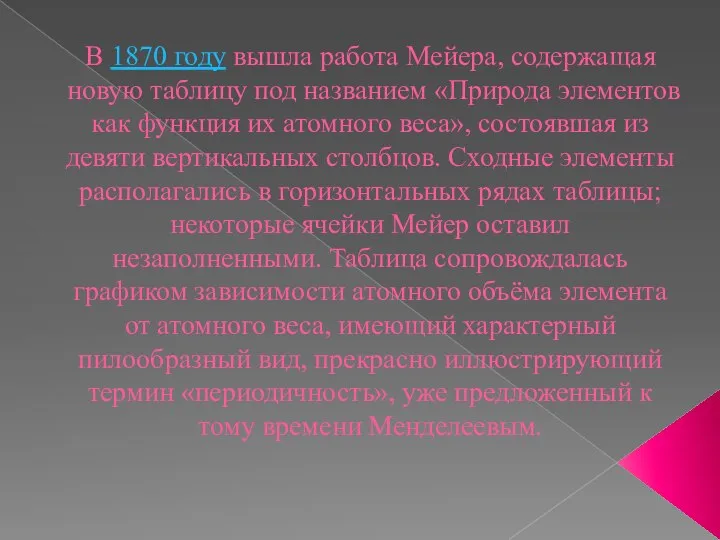 В 1870 году вышла работа Мейера, содержащая новую таблицу под названием «Природа элементов как функция их атомного веса», состоявшая из девяти вертикальных столбцов. Сходные элементы располагались в горизонтальных рядах таблицы; некоторые ячейки Мейер оставил незаполненными. Таблица сопровождалась графиком зависимости атомного объёма элемента от атомного веса, имеющий характерный пилообразный вид, прекрасно иллюстрирующий термин «периодичность», уже предложенный к тому времени Менделеевым.